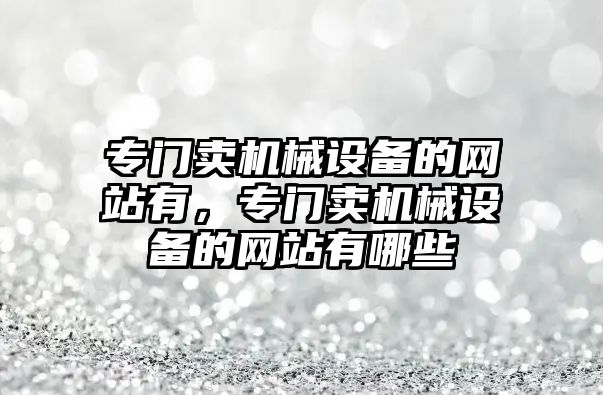 专门卖机械设备的网站有，专门卖机械设备的网站有哪些